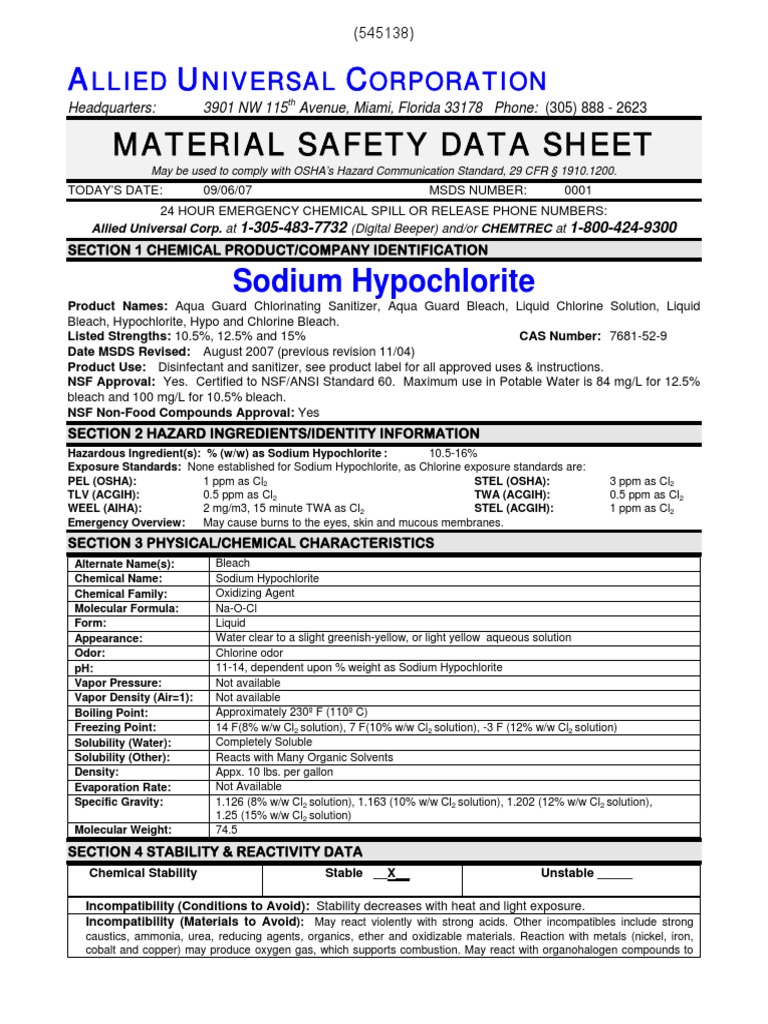 (545138)

ALLIED UNIVERSAL CORPORATION

Headquarters: 3901 NW 115$^{th}$ Avenue, Miami, Florida 33178 Phone: (305) 888 - 2623

MATERIAL SAFETY DATA SHEET

May be used to comply with OSHA's Hazard Communication Standard, 29 CFR § 1910.1200.

TODAY'S DATE: 09/06/07 MSDS NUMBER: 0001

24 HOUR EMERGENCY CHEMICAL SPILL OR RELEASE PHONE NUMBERS:
Allied Universal Corp. at 1-305-483-7732 (Digital Beeper) and/or CHEMTREC at 1-800-424-9300

SECTION 1 CHEMICAL PRODUCT/COMPANY IDENTIFICATION

Sodium Hypochlorite

Product Names: Aqua Guard Chlorinating Sanitizer, Aqua Guard Bleach, Liquid Chlorine Solution, Liquid Bleach, Hypochlorite, Hypo and Chlorine Bleach.
Listed Strengths: 10.5%, 12.5% and 15% CAS Number: 7681-52-9
Date MSDS Revised: August 2007 (previous revision 11/04)
Product Use: Disinfectant and sanitizer, see product label for all approved uses & instructions.
NSF Approval: Yes. Certified to NSF/ANSI Standard 60. Maximum use in Potable Water is 84 mg/L for 12.5% bleach and 100 mg/L for 10.5% bleach.
NSF Non-Food Compounds Approval: Yes

SECTION 2 HAZARD INGREDIENTS/IDENTITY INFORMATION

Hazardous Ingredient(s): % (w/w) as Sodium Hypochlorite : 10.5-16%
Exposure Standards: None established for Sodium Hypochlorite, as Chlorine exposure standards are:
PEL (OSHA): 1 ppm as $Cl_2$ STEL (OSHA): 3 ppm as $Cl_2$
TLV (ACGIH): 0.5 ppm as $Cl_2$ TWA (ACGIH): 0.5 ppm as $Cl_2$
WEEL (AIHA): 2 mg/m3, 15 minute TWA as $Cl_2$ STEL (ACGIH): 1 ppm as $Cl_2$
Emergency Overview: May cause burns to the eyes, skin and mucous membranes.

SECTION 3 PHYSICAL/CHEMICAL CHARACTERISTICS

| Alternate Name(s): | Bleach |
|---|---|
| Chemical Name: | Sodium Hypochlorite |
| Chemical Family: | Oxidizing Agent |
| Molecular Formula: | Na-O-Cl |
| Form: | Liquid |
| Appearance: | Water clear to a slight greenish-yellow, or light yellow aqueous solution |
| Odor: | Chlorine odor |
| pH: | 11-14, dependent upon % weight as Sodium Hypochlorite |
| Vapor Pressure: | Not available |
| Vapor Density (Air=1): | Not available |
| Boiling Point: | Approximately 230º F (110º C) |
| Freezing Point: | 14 F(8% w/w $Cl_2$ solution), 7 F(10% w/w $Cl_2$ solution), -3 F (12% w/w $Cl_2$ solution) |
| Solubility (Water): | Completely Soluble |
| Solubility (Other): | Reacts with Many Organic Solvents |
| Density: | Appx. 10 lbs. per gallon |
| Evaporation Rate: | Not Available |
| Specific Gravity: | 1.126 (8% w/w $Cl_2$ solution), 1.163 (10% w/w $Cl_2$ solution), 1.202 (12% w/w $Cl_2$ solution), 1.25 (15% w/w $Cl_2$ solution) |
| Molecular Weight: | 74.5 |

SECTION 4 STABILITY & REACTIVITY DATA

| Chemical Stability | Stable __X__ | Unstable _____ |
|---|---|---|

Incompatibility (Conditions to Avoid): Stability decreases with heat and light exposure.
Incompatibility (Materials to Avoid): May react violently with strong acids. Other incompatibles include strong caustics, ammonia, urea, reducing agents, organics, ether and oxidizable materials. Reaction with metals (nickel, iron, cobalt and copper) may produce oxygen gas, which supports combustion. May react with organohalogen compounds to